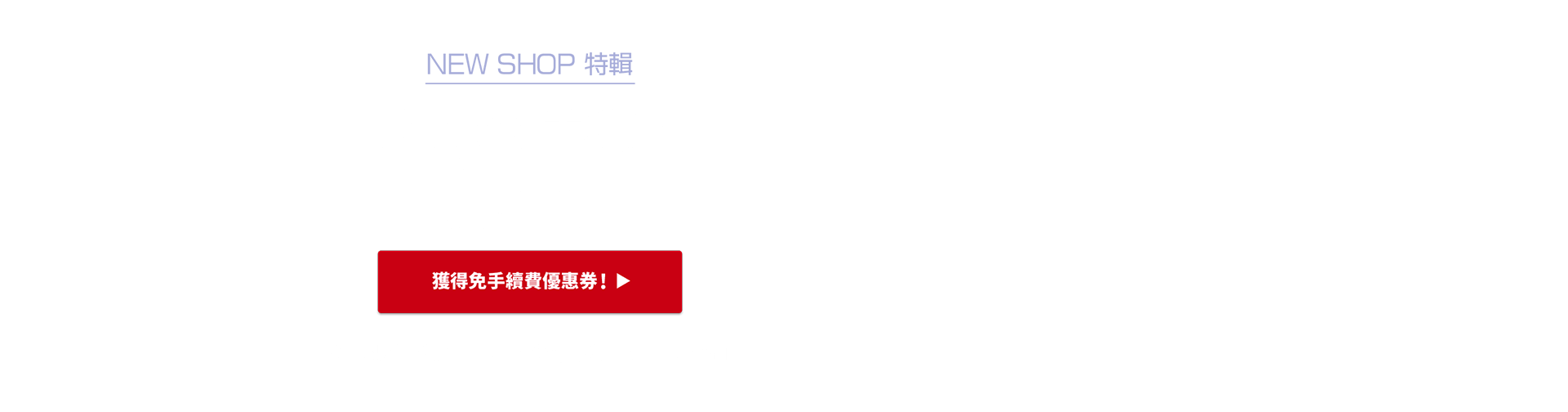 NEW SHOP 特輯

獲得免手續費優惠券！▶